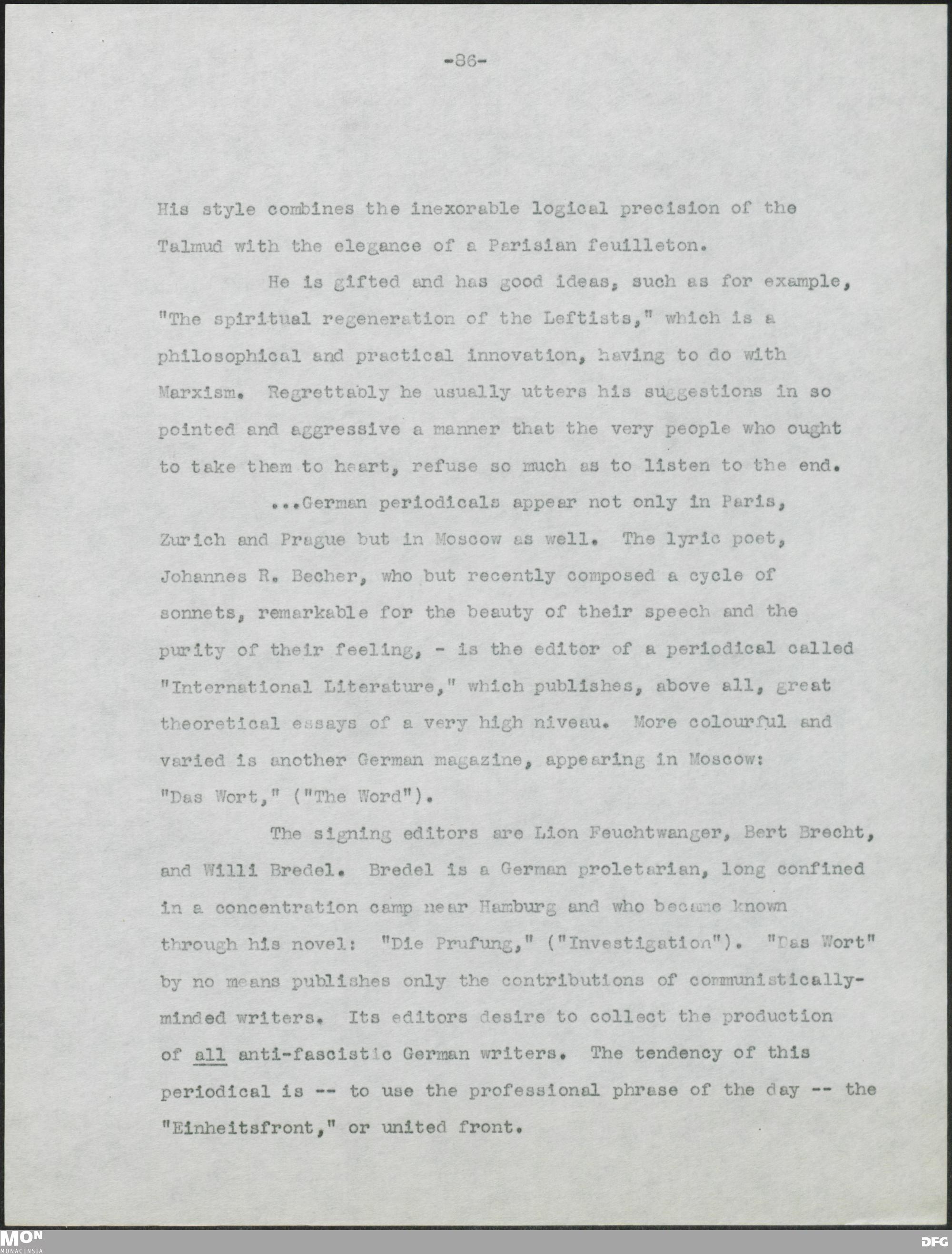 -86-

His style combines the inexorable logical precision of the Talmud with the elegance of a Parisian feuilleton.

He is gifted and has good ideas, such as for example, "The spiritual regeneration of the Leftists," which is a philosophical and practical innovation, having to do with Marxism. Regrettably he usually utters his suggestions in so pointed and aggressive a manner that the very people who ought to take them to heart, refuse so much as to listen to the end.

...German periodicals appear not only in Paris, Zurich and Prague but in Moscow as well. The lyric poet, Johannes R. Becher, who but recently composed a cycle of sonnets, remarkable for the beauty of their speech and the purity of their feeling, - is the editor of a periodical called "International Literature," which publishes, above all, great theoretical essays of a very high niveau. More colourful and varied is another German magazine, appearing in Moscow: "Das Wort," ("The Word").

The signing editors are Lion Feuchtwanger, Bert Brecht, and Willi Bredel. Bredel is a German proletarian, long confined in a concentration camp near Hamburg and who became known through his novel: "Die Prufung," ("Investigation"). "Das Wort" by no means publishes only the contributions of communistically-minded writers. Its editors desire to collect the production of all anti-fascistic German writers. The tendency of this periodical is -- to use the professional phrase of the day -- the "Einheitsfront," or united front.

MON
MONACENSIA
DFG